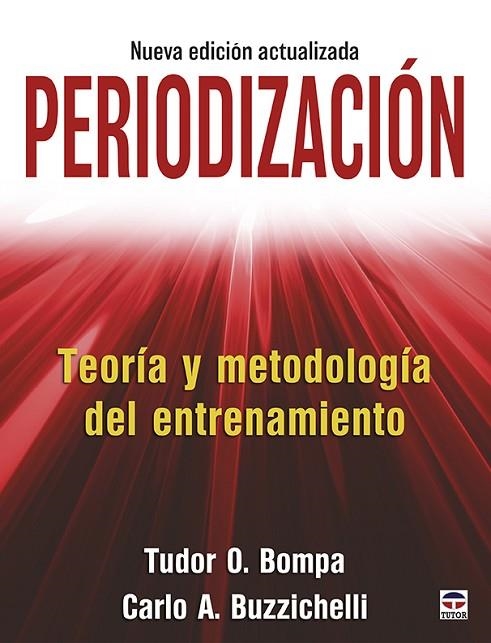 Nueva edición actualizada

PERIODIZACIÓN

Teoría y metodología del entrenamiento

Tudor O. Bompa
Carlo A. Buzzichelli

TUTOR